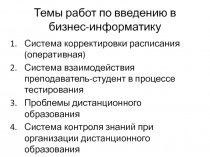 Темы работ по введению в бизнес-информатику

1. Система корректировки расписания (оперативная)
2. Система взаимодействия преподаватель-студент в процессе тестирования
3. Проблемы дистанционного образования
4. Система контроля знаний при организации дистанционного образования